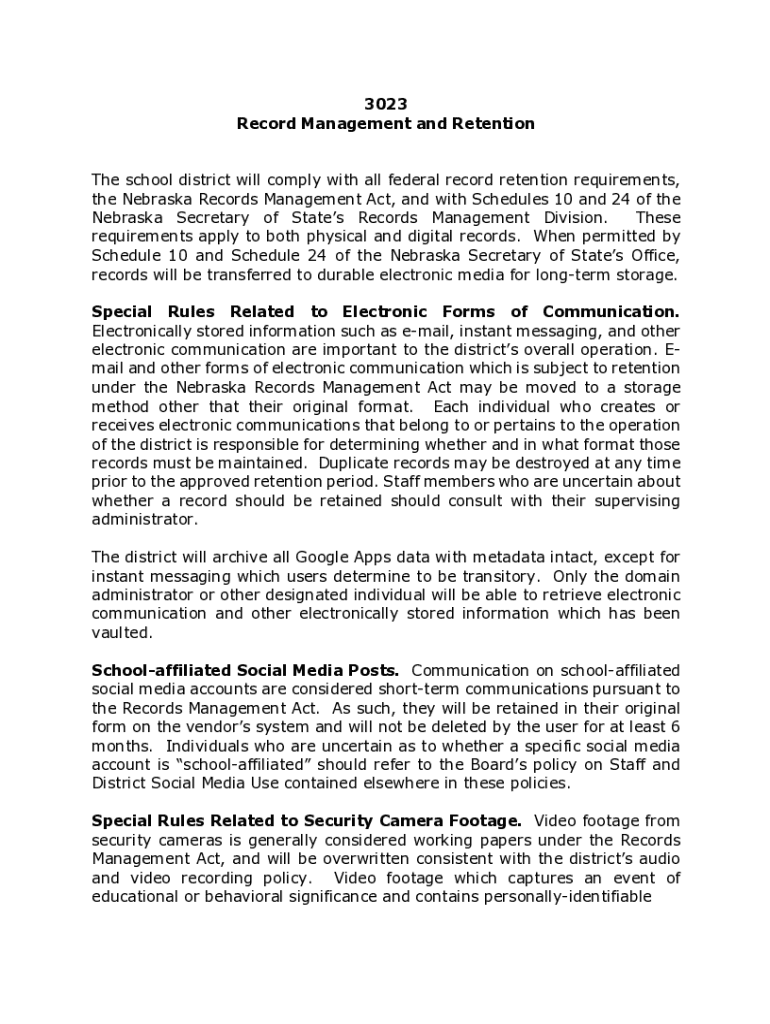 3023
Record Management and Retention

The school district will comply with all federal record retention requirements, the Nebraska Records Management Act, and with Schedules 10 and 24 of the Nebraska Secretary of State's Records Management Division. These requirements apply to both physical and digital records. When permitted by Schedule 10 and Schedule 24 of the Nebraska Secretary of State's Office, records will be transferred to durable electronic media for long-term storage.

Special Rules Related to Electronic Forms of Communication. Electronically stored information such as e-mail, instant messaging, and other electronic communication are important to the district's overall operation. E-mail and other forms of electronic communication which is subject to retention under the Nebraska Records Management Act may be moved to a storage method other that their original format. Each individual who creates or receives electronic communications that belong to or pertains to the operation of the district is responsible for determining whether and in what format those records must be maintained. Duplicate records may be destroyed at any time prior to the approved retention period. Staff members who are uncertain about whether a record should be retained should consult with their supervising administrator.

The district will archive all Google Apps data with metadata intact, except for instant messaging which users determine to be transitory. Only the domain administrator or other designated individual will be able to retrieve electronic communication and other electronically stored information which has been vaulted.

School-affiliated Social Media Posts. Communication on school-affiliated social media accounts are considered short-term communications pursuant to the Records Management Act. As such, they will be retained in their original form on the vendor's system and will not be deleted by the user for at least 6 months. Individuals who are uncertain as to whether a specific social media account is "school-affiliated" should refer to the Board's policy on Staff and District Social Media Use contained elsewhere in these policies.

Special Rules Related to Security Camera Footage. Video footage from security cameras is generally considered working papers under the Records Management Act, and will be overwritten consistent with the district's audio and video recording policy. Video footage which captures an event of educational or behavioral significance and contains personally-identifiable